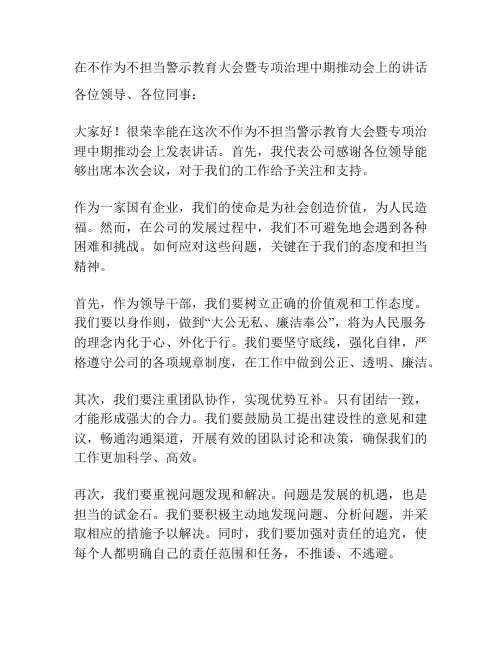 在不作为不担当警示教育大会暨专项治理中期推动会上的讲话

各位领导、各位同事：

大家好！很荣幸能在这次不作为不担当警示教育大会暨专项治理中期推动会上发表讲话。首先，我代表公司感谢各位领导能够出席本次会议，对于我们的工作给予关注和支持。

作为一家国有企业，我们的使命是为社会创造价值，为人民造福。然而，在公司的发展过程中，我们不可避免地会遇到各种困难和挑战。如何应对这些问题，关键在于我们的态度和担当精神。

首先，作为领导干部，我们要树立正确的价值观和工作态度。我们要以身作则，做到“大公无私、廉洁奉公”，将为人民服务的理念内化于心、外化于行。我们要坚守底线，强化自律，严格遵守公司的各项规章制度，在工作中做到公正、透明、廉洁。

其次，我们要注重团队协作，实现优势互补。只有团结一致，才能形成强大的合力。我们要鼓励员工提出建设性的意见和建议，畅通沟通渠道，开展有效的团队讨论和决策，确保我们的工作更加科学、高效。

再次，我们要重视问题发现和解决。问题是发展的机遇，也是担当的试金石。我们要积极主动地发现问题、分析问题，并采取相应的措施予以解决。同时，我们要加强对责任的追究，使每个人都明确自己的责任范围和任务，不推诿、不逃避。